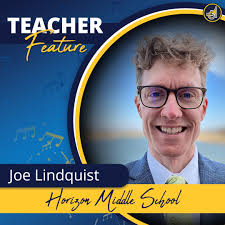 TEACHER
Feature

Joe Lindquist

Horizon Middle School